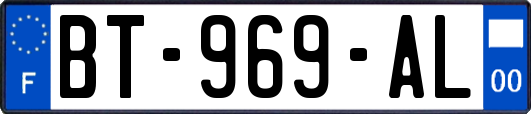 F

BT-969-AL

00